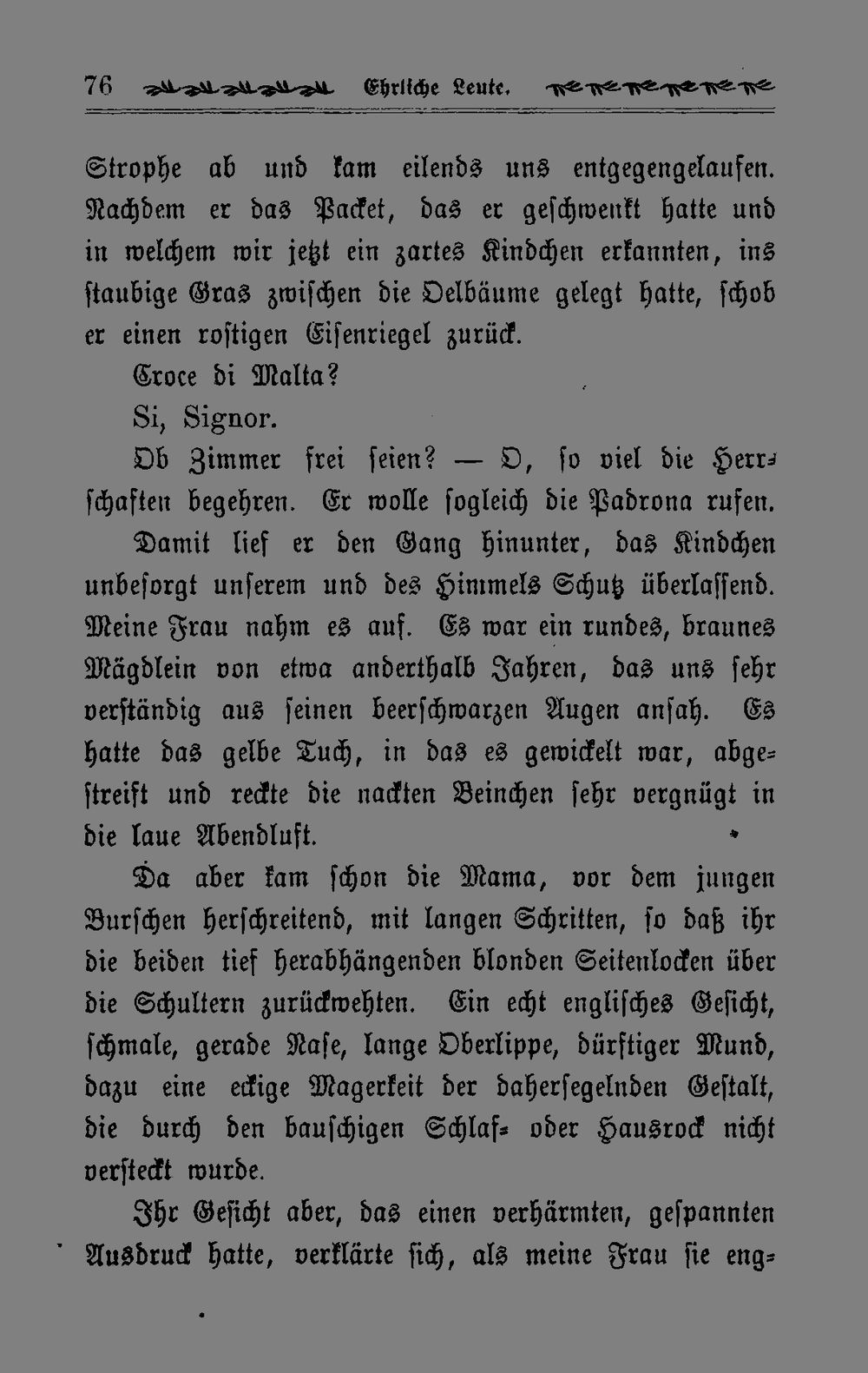 76 Ehrliche Leute.

Strophe ab und kam eilends uns entgegengelaufen. Nachdem er das Packet, das er geschwenkt hatte und in welchem wir jetzt ein zartes Kindchen erkannten, ins staubige Gras zwischen die Oelbäume gelegt hatte, schob er einen rostigen Eisenriegel zurück.

Croce di Malta?

Si, Signor.

Ob Zimmer frei seien? — O, so viel die Herrschaften begehren. Er wolle sogleich die Padrona rufen.

Damit lief er den Gang hinunter, das Kindchen unbesorgt unserem und des Himmels Schutz überlassend. Meine Frau nahm es auf. Es war ein rundes, braunes Mägdlein von etwa anderthalb Jahren, das uns sehr verständig aus seinen beerschwarzen Augen ansah. Es hatte das gelbe Tuch, in das es gewickelt war, abgestreift und reckte die nackten Beinchen sehr vergnügt in die laue Abendluft.

Da aber kam schon die Mama, vor dem jungen Burschen herschreitend, mit langen Schritten, so daß ihr die beiden tief herabhängenden blonden Seitenlocken über die Schultern zurückwehten. Ein echt englisches Gesicht, schmale, gerade Nase, lange Oberlippe, dürftiger Mund, dazu eine eckige Magerkeit der dahersegelnden Gestalt, die durch den bauschigen Schlaf- oder Hausrock nicht versteckt wurde.

Ihr Gesicht aber, das einen verhärmten, gespannten Ausdruck hatte, verklärte sich, als meine Frau sie eng-